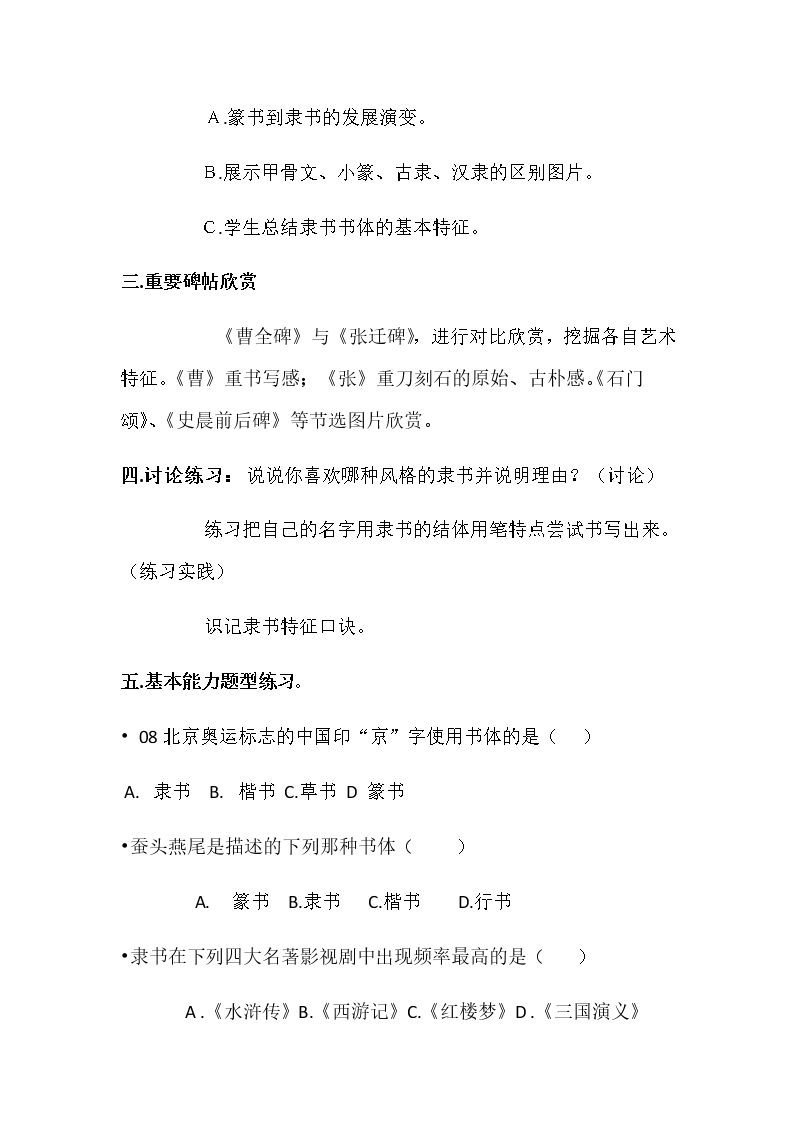 A.篆书到隶书的发展演变。

B.展示甲骨文、小篆、古隶、汉隶的区别图片。

C.学生总结隶书书体的基本特征。

三.重要碑帖欣赏

《曹全碑》与《张迁碑》，进行对比欣赏，挖掘各自艺术特征。《曹》重书写感；《张》重刀刻石的原始、古朴感。《石门颂》、《史晨前后碑》等节选图片欣赏。

四.讨论练习：说说你喜欢哪种风格的隶书并说明理由？（讨论）

练习把自己的名字用隶书的结体用笔特点尝试书写出来。（练习实践）

识记隶书特征口诀。

五.基本能力题型练习。

• 08北京奥运标志的中国印“京”字使用书体的是（ ）

A. 隶书 B. 楷书 C.草书 D 篆书

•蚕头燕尾是描述的下列那种书体（ ）

A. 篆书 B.隶书 C.楷书 D.行书

•隶书在下列四大名著影视剧中出现频率最高的是（ ）

A.《水浒传》B.《西游记》C.《红楼梦》D.《三国演义》